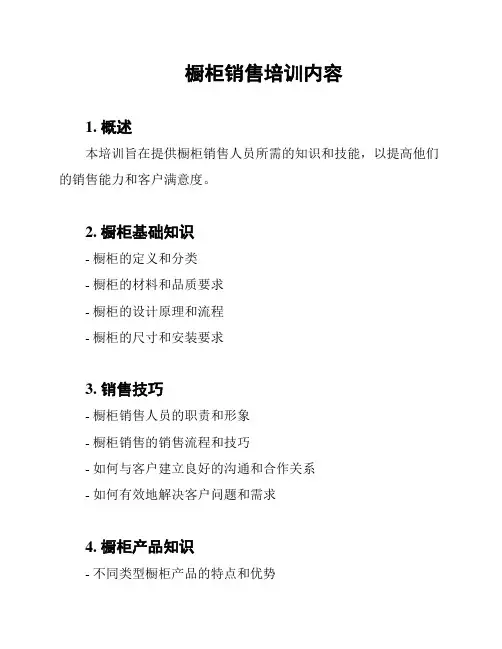 橱柜销售培训内容

1. 概述

本培训旨在提供橱柜销售人员所需的知识和技能，以提高他们的销售能力和客户满意度。

2. 橱柜基础知识

- 橱柜的定义和分类

- 橱柜的材料和品质要求

- 橱柜的设计原理和流程

- 橱柜的尺寸和安装要求

3. 销售技巧

- 橱柜销售人员的职责和形象

- 橱柜销售的销售流程和技巧

- 如何与客户建立良好的沟通和合作关系

- 如何有效地解决客户问题和需求

4. 橱柜产品知识

- 不同类型橱柜产品的特点和优势